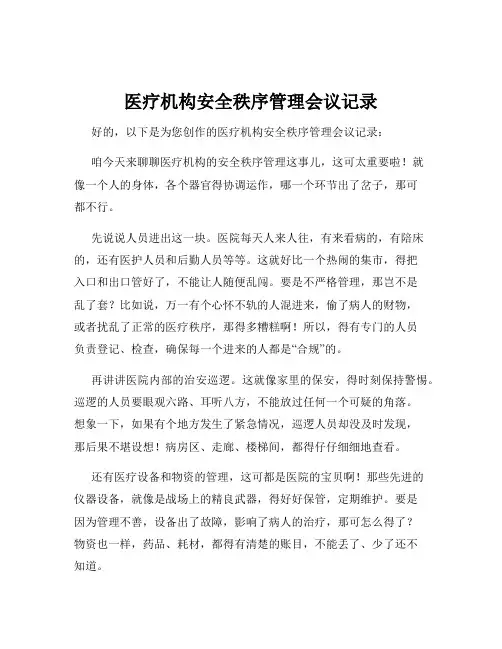 医疗机构安全秩序管理会议记录

好的，以下是为您创作的医疗机构安全秩序管理会议记录：

咱今天来聊聊医疗机构的安全秩序管理这事儿，这可太重要啦！就像一个人的身体，各个器官得协调运作，哪一个环节出了岔子，那可都不行。

先说说人员进出这一块。医院每天人来人往，有来看病的，有陪床的，还有医护人员和后勤人员等等。这就好比一个热闹的集市，得把入口和出口管好了，不能让人随便乱闯。要是不严格管理，那岂不是乱了套？比如说，万一有个心怀不轨的人混进来，偷了病人的财物，或者扰乱了正常的医疗秩序，那得多糟糕啊！所以，得有专门的人员负责登记、检查，确保每一个进来的人都是“合规”的。

再讲讲医院内部的治安巡逻。这就像家里的保安，得时刻保持警惕。巡逻的人员要眼观六路、耳听八方，不能放过任何一个可疑的角落。想象一下，如果有个地方发生了紧急情况，巡逻人员却没及时发现，那后果不堪设想！病房区、走廊、楼梯间，都得仔仔细细地查看。

还有医疗设备和物资的管理，这可都是医院的宝贝啊！那些先进的仪器设备，就像是战场上的精良武器，得好好保管，定期维护。要是因为管理不善，设备出了故障，影响了病人的治疗，那可怎么得了？物资也一样，药品、耗材，都得有清楚的账目，不能丢了、少了还不知道。